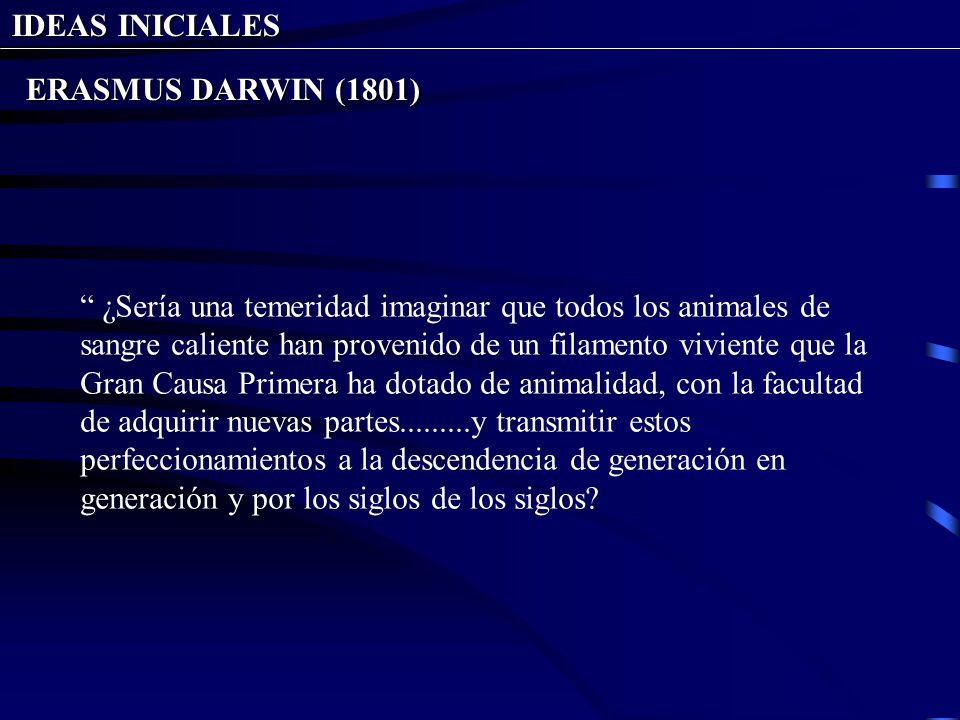 IDEAS INICIALES

ERASMUS DARWIN (1801)

“ ¿Sería una temeridad imaginar que todos los animales de sangre caliente han provenido de un filamento viviente que la Gran Causa Primera ha dotado de animalidad, con la facultad de adquirir nuevas partes.........y transmitir estos perfeccionamientos a la descendencia de generación en generación y por los siglos de los siglos?